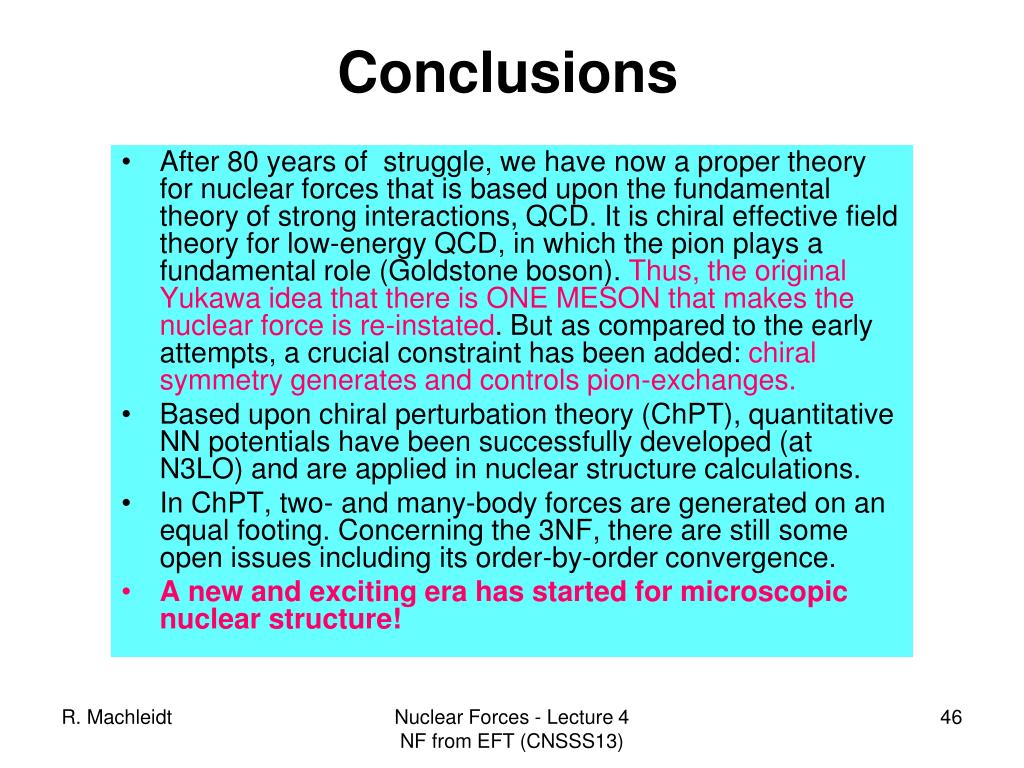 Conclusions

• After 80 years of struggle, we have now a proper theory for nuclear forces that is based upon the fundamental theory of strong interactions, QCD. It is chiral effective field theory for low-energy QCD, in which the pion plays a fundamental role (Goldstone boson). Thus, the original Yukawa idea that there is ONE MESON that makes the nuclear force is re-instated. But as compared to the early attempts, a crucial constraint has been added: chiral symmetry generates and controls pion-exchanges.
• Based upon chiral perturbation theory (ChPT), quantitative NN potentials have been successfully developed (at N3LO) and are applied in nuclear structure calculations.
• In ChPT, two- and many-body forces are generated on an equal footing. Concerning the 3NF, there are still some open issues including its order-by-order convergence.
• A new and exciting era has started for microscopic nuclear structure!

R. Machleidt

Nuclear Forces - Lecture 4
NF from EFT (CNSSS13)

46